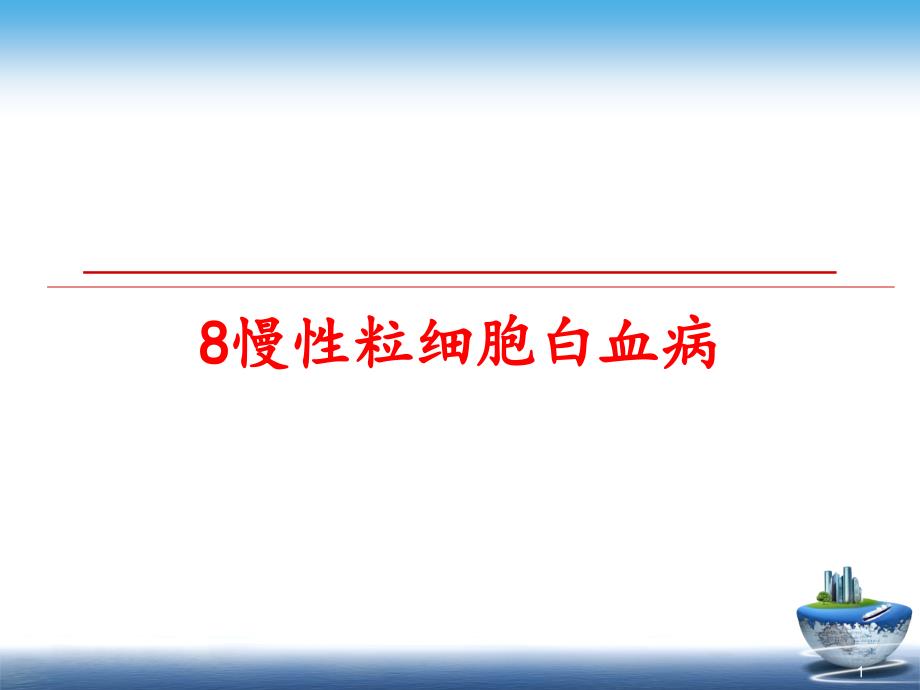 8慢性粒细胞白血病

1